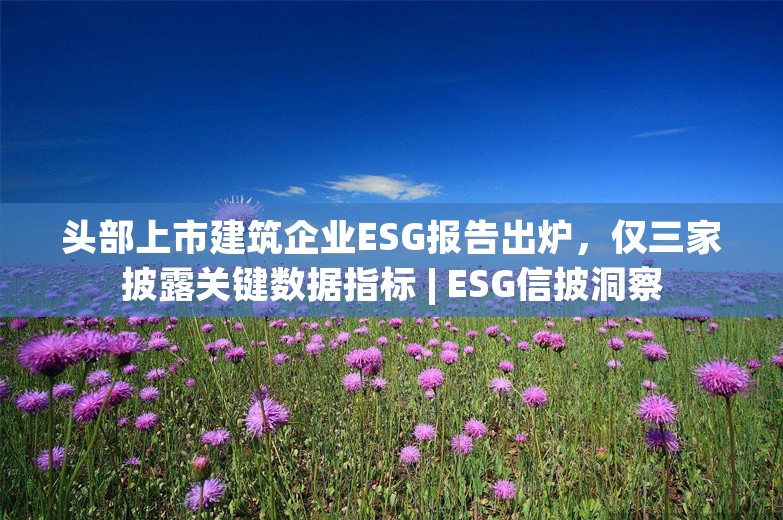 头部上市建筑企业ESG报告出炉，仅三家披露关键数据指标 | ESG信披洞察